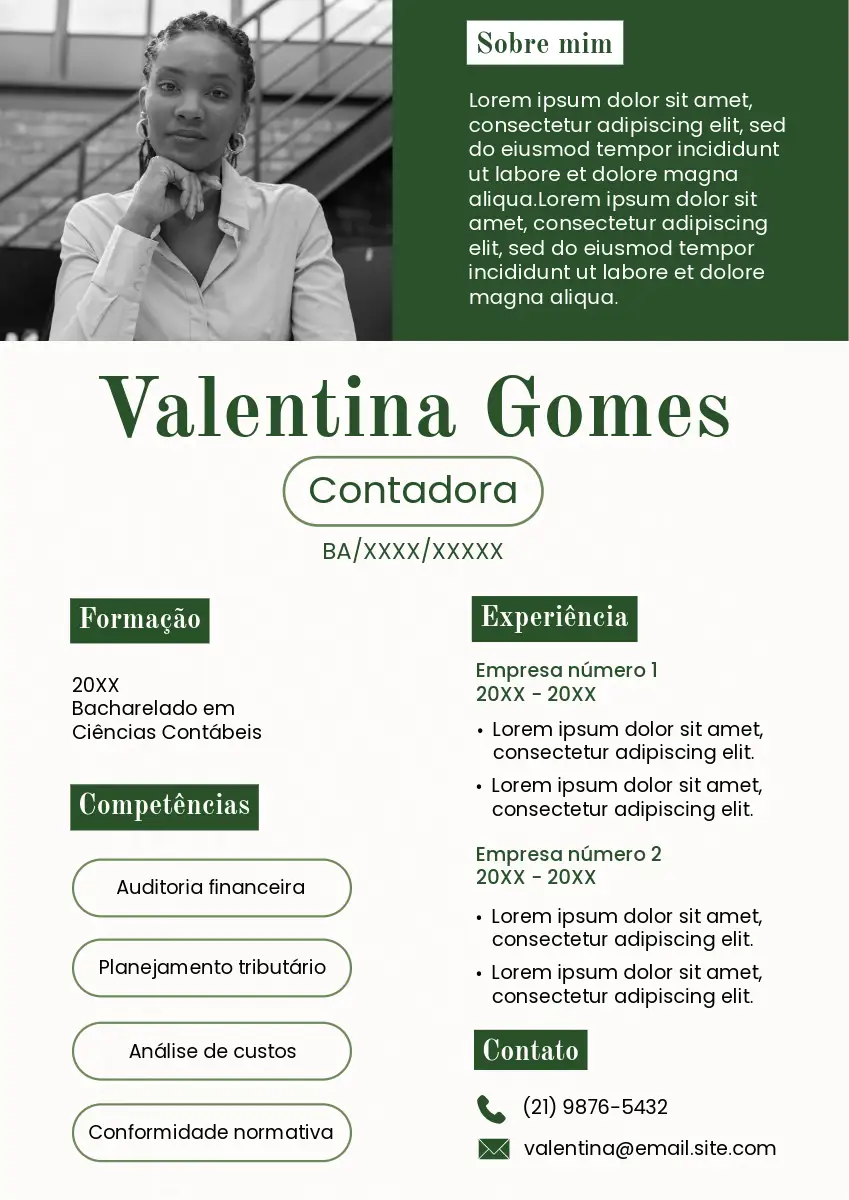 Sobre mim

Lorem ipsum dolor sit amet, consectetur adipiscing elit, sed do eiusmod tempor incididunt ut labore et dolore magna aliqua.Lorem ipsum dolor sit amet, consectetur adipiscing elit, sed do eiusmod tempor incididunt ut labore et dolore magna aliqua.

Valentina Gomes

Contadora

BA/XXXX/XXXXX

Formação

20XX
Bacharelado em
Ciências Contábeis

Competências

Auditoria financeira

Planejamento tributário

Análise de custos

Conformidade normativa

Experiência

Empresa número 1
20XX - 20XX

• Lorem ipsum dolor sit amet, consectetur adipiscing elit.
• Lorem ipsum dolor sit amet, consectetur adipiscing elit.

Empresa número 2
20XX - 20XX

• Lorem ipsum dolor sit amet, consectetur adipiscing elit.
• Lorem ipsum dolor sit amet, consectetur adipiscing elit.

Contato

(21) 9876-5432

valentina@email.site.com